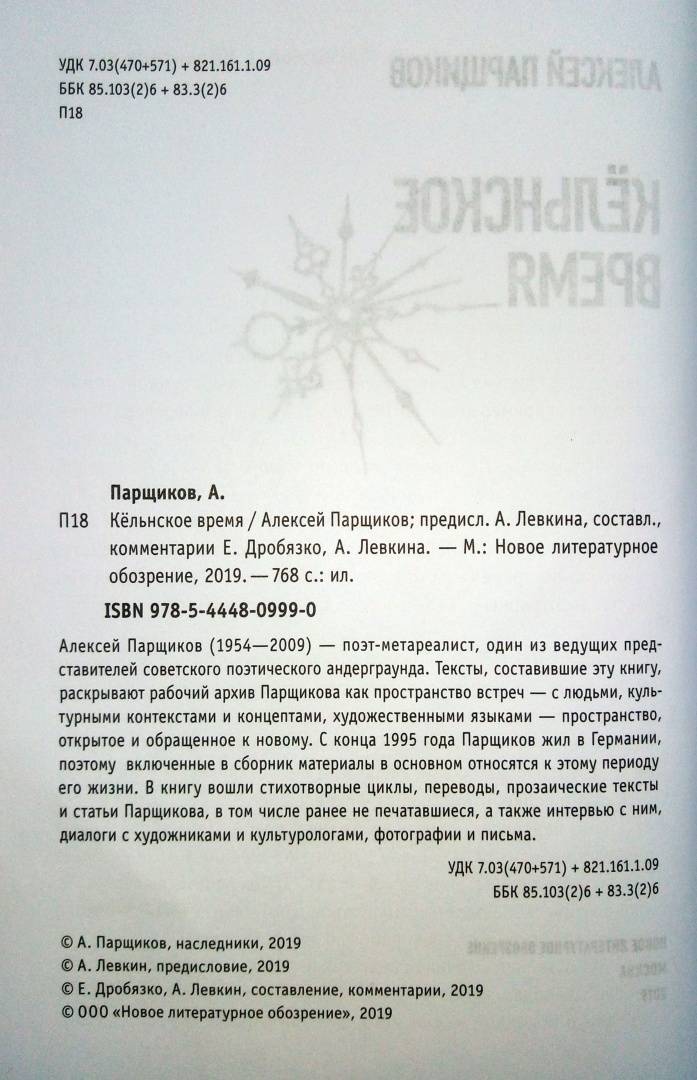 УДК 7.03(470+571) + 821.161.1.09
ББК 85.103(2)6 + 83.3(2)6
П18

Парщиков, А.
П18 Кёльнское время / Алексей Парщиков; предисл. А. Левкина, составл., комментарии Е. Дробязко, А. Левкина. — М.: Новое литературное обозрение, 2019. — 768 с.: ил.
ISBN 978-5-4448-0999-0

Алексей Парщиков (1954—2009) — поэт-метареалист, один из ведущих представителей советского поэтического андерграунда. Тексты, составившие эту книгу, раскрывают рабочий архив Парщикова как пространство встреч — с людьми, культурными контекстами и концептами, художественными языками — пространство, открытое и обращенное к новому. С конца 1995 года Парщиков жил в Германии, поэтому включенные в сборник материалы в основном относятся к этому периоду его жизни. В книгу вошли стихотворные циклы, переводы, прозаические тексты и статьи Парщикова, в том числе ранее не печатавшиеся, а также интервью с ним, диалоги с художниками и культурологами, фотографии и письма.

УДК 7.03(470+571) + 821.161.1.09
ББК 85.103(2)6 + 83.3(2)6

© А. Парщиков, наследники, 2019
© А. Левкин, предисловие, 2019
© Е. Дробязко, А. Левкин, составление, комментарии, 2019
© ООО «Новое литературное обозрение», 2019